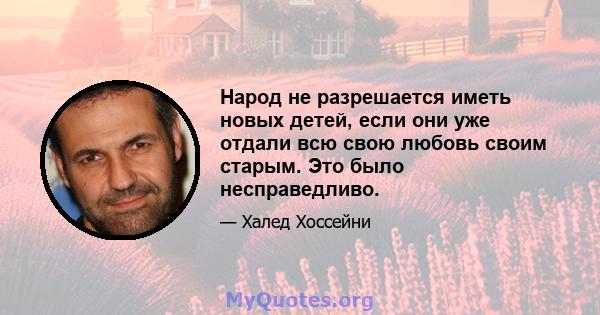 Народ не разрешается иметь новых детей, если они уже отдали всю свою любовь своим старым. Это было несправедливо.

— Халед Хоссейни

MyQuotes.org